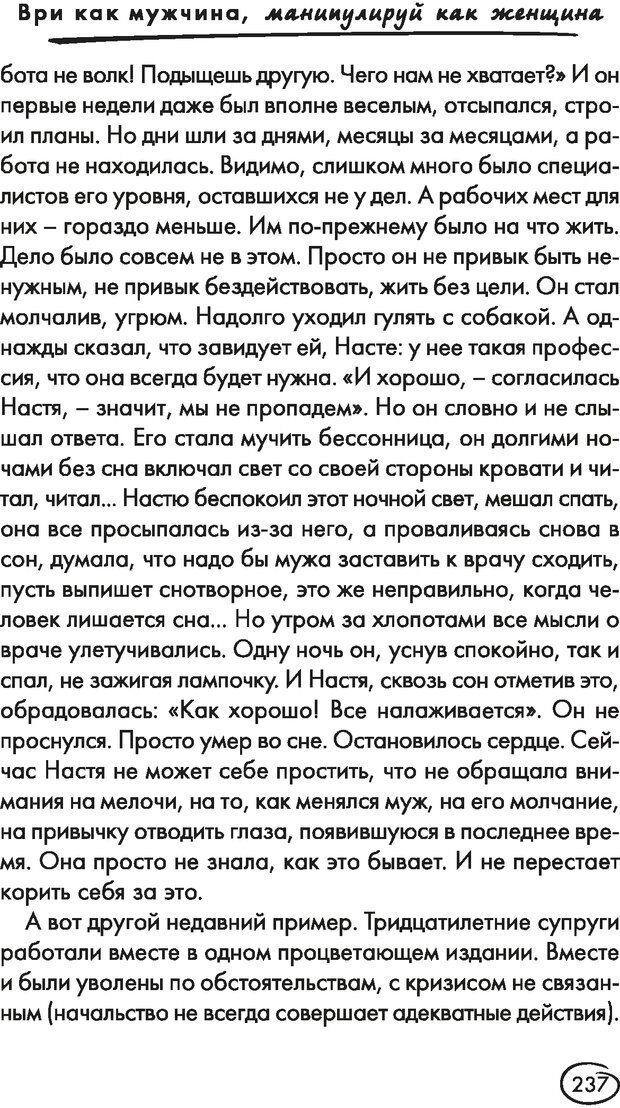 Ври как мужчина, манипулируй как женщина

бота не волк! Подыщешь другую. Чего нам не хватает?» И он первые недели даже был вполне веселым, отсыпался, строил планы. Но дни шли за днями, месяцы за месяцами, а работа не находилась. Видимо, слишком много было специалистов его уровня, оставшихся не у дел. А рабочих мест для них – гораздо меньше. Им по-прежнему было на что жить. Дело было совсем не в этом. Просто он не привык быть ненужным, не привык бездействовать, жить без цели. Он стал молчалив, угрюм. Надолго уходил гулять с собакой. А однажды сказал, что завидует ей, Насте: у нее такая профессия, что она всегда будет нужна. «И хорошо, – согласилась Настя, – значит, мы не пропадем». Но он словно и не слышал ответа. Его стала мучить бессонница, он долгими ночами без сна включал свет со своей стороны кровати и читал, читал... Настю беспокоил этот ночной свет, мешал спать, она все просыпалась из-за него, а проваливаясь снова в сон, думала, что надо бы мужа заставить к врачу сходить, пусть выпишет снотворное, это же неправильно, когда человек лишается сна... Но утром за хлопотами все мысли о враче улетучивались. Одну ночь он, уснув спокойно, так и спал, не зажигая лампочку. И Настя, сквозь сон отметив это, обрадовалась: «Как хорошо! Все налаживается». Он не проснулся. Просто умер во сне. Остановилось сердце. Сейчас Настя не может себе простить, что не обращала внимания на мелочи, на то, как менялся муж, на его молчание, на привычку отводить глаза, появившуюся в последнее время. Она просто не знала, как это бывает. И не перестает корить себя за это.

А вот другой недавний пример. Тридцатилетние супруги работали вместе в одном процветающем издании. Вместе и были уволены по обстоятельствам, с кризисом не связанным (начальство не всегда совершает адекватные действия).

237